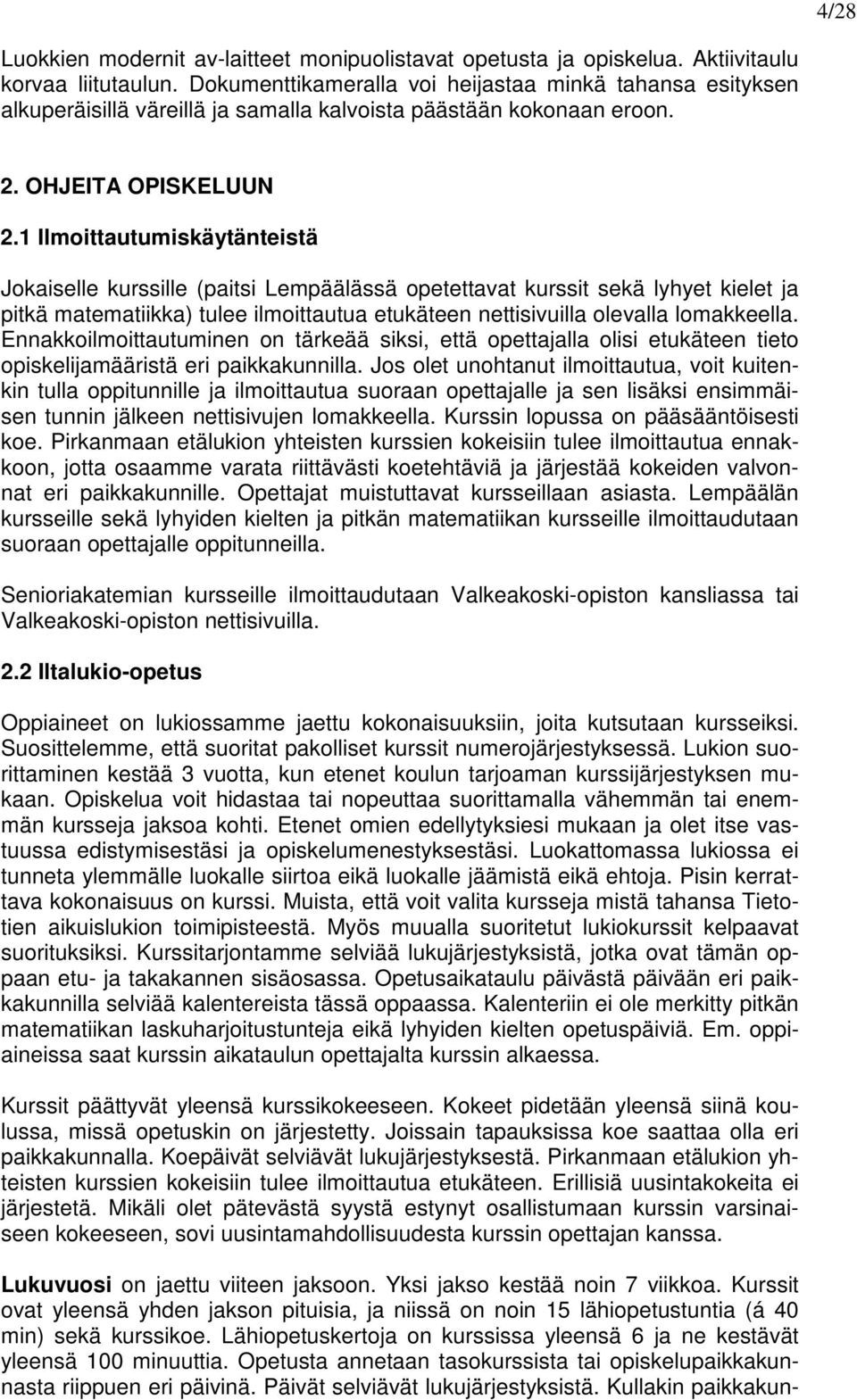 4/28

Luokkien modernit av-laitteet monipuolistavat opetusta ja opiskelua. Aktiivitaulu korvaa liitutaulun. Dokumenttikameralla voi heijastaa minkä tahansa esityksen alkuperäisillä väreillä ja samalla kalvoista päästään kokonaan eroon.

2. OHJEITA OPISKELUUN

2.1 Ilmoittautumiskäytänteistä

Jokaiselle kurssille (paitsi Lempäälässä opetettavat kurssit sekä lyhyet kielet ja pitkä matematiikka) tulee ilmoittautua etukäteen nettisivuilla olevalla lomakkeella. Ennakkoilmoittautuminen on tärkeää siksi, että opettajalla olisi etukäteen tieto opiskelijamääristä eri paikkakunnilla. Jos olet unohtanut ilmoittautua, voit kuitenkin tulla oppitunnille ja ilmoittautua suoraan opettajalle ja sen lisäksi ensimmäisen tunnin jälkeen nettisivujen lomakkeella. Kurssin lopussa on pääsääntöisesti koe. Pirkanmaan etälukion yhteisten kurssien kokeisiin tulee ilmoittautua ennakkoon, jotta osaamme varata riittävästi koetehtäviä ja järjestää kokeiden valvonnat eri paikkakunnille. Opettajat muistuttavat kursseillaan asiasta. Lempäälän kursseille sekä lyhyiden kielten ja pitkän matematiikan kursseille ilmoittaudutaan suoraan opettajalle oppitunneilla.

Senioriakatemian kursseille ilmoittaudutaan Valkeakoski-opiston kansliassa tai Valkeakoski-opiston nettisivuilla.

2.2 Iltalukio-opetus

Oppiaineet on lukiossamme jaettu kokonaisuuksiin, joita kutsutaan kursseiksi. Suosittelemme, että suoritat pakolliset kurssit numerojärjestyksessä. Lukion suorittaminen kestää 3 vuotta, kun etenet koulun tarjoaman kurssijärjestyksen mukaan. Opiskelua voit hidastaa tai nopeuttaa suorittamalla vähemmän tai enemmän kursseja jaksoa kohti. Etenet omien edellytyksiesi mukaan ja olet itse vastuussa edistymisestäsi ja opiskelumenestyksestäsi. Luokattomassa lukiossa ei tunneta ylemmälle luokalle siirtoa eikä luokalle jäämistä eikä ehtoja. Pisin kerrattava kokonaisuus on kurssi. Muista, että voit valita kursseja mistä tahansa Tietotien aikuislukion toimipisteestä. Myös muualla suoritetut lukiokurssit kelpaavat suorituksiksi. Kurssitarjontamme selviää lukujärjestyksistä, jotka ovat tämän oppaan etu- ja takakannen sisäosassa. Opetusaikataulu päivästä päivään eri paikkakunnilla selviää kalentereista tässä oppaassa. Kalenteriin ei ole merkitty pitkän matematiikan laskuharjoitustunteja eikä lyhyiden kielten opetuspäiviä. Em. oppiaineissa saat kurssin aikataulun opettajalta kurssin alkaessa.

Kurssit päättyvät yleensä kurssikokeeseen. Kokeet pidetään yleensä siinä koulussa, missä opetuskin on järjestetty. Joissain tapauksissa koe saattaa olla eri paikkakunnalla. Koepäivät selviävät lukujärjestyksestä. Pirkanmaan etälukion yhteisten kurssien kokeisiin tulee ilmoittautua etukäteen. Erillisiä uusintakokeita ei järjestetä. Mikäli olet pätevästä syystä estynyt osallistumaan kurssin varsinaiseen kokeeseen, sovi uusintamahdollisuudesta kurssin opettajan kanssa.

Lukuvuosi on jaettu viiteen jaksoon. Yksi jakso kestää noin 7 viikkoa. Kurssit ovat yleensä yhden jakson pituisia, ja niissä on noin 15 lähiopetustuntia (á 40 min) sekä kurssikoe. Lähiopetuskertoja on kurssissa yleensä 6 ja ne kestävät yleensä 100 minuuttia. Opetusta annetaan tasokurssista tai opiskelupaikkakunnasta riippuen eri päivinä. Päivät selviävät lukujärjestyksistä. Kullakin paikkakun-